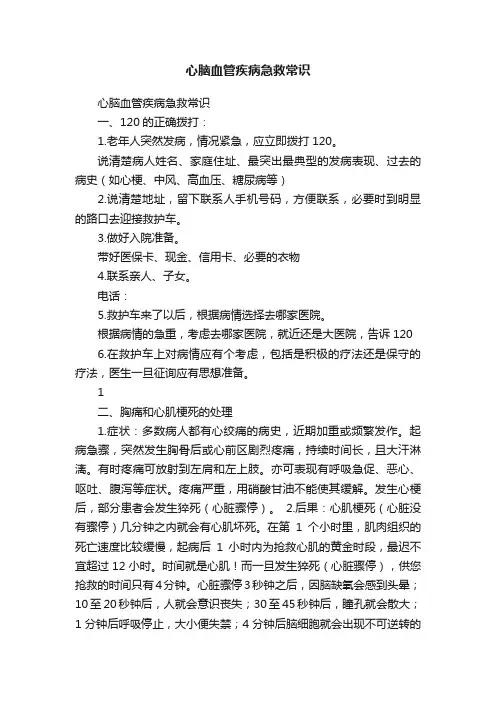 心脑血管疾病急救常识

心脑血管疾病急救常识

一、120 的正确拨打：

1.老年人突然发病，情况紧急，应立即拨打 120。

说清楚病人姓名、家庭住址、最突出最典型的发病表现、过去的病史（如心梗、中风、高血压、糖尿病等）

2.说清楚地址，留下联系人手机号码，方便联系，必要时到明显的路口去迎接救护车。

3.做好入院准备。

带好医保卡、现金、信用卡、必要的衣物

4.联系亲人、子女。

电话：

5.救护车来了以后，根据病情选择去哪家医院。

根据病情的急重，考虑去哪家医院，就近还是大医院，告诉 120

6.在救护车上对病情应有个考虑，包括是积极的疗法还是保守的疗法，医生一旦征询应有思想准备。

1

二、胸痛和心肌梗死的处理

1.症状：多数病人都有心绞痛的病史，近期加重或频繁发作。起病急骤，突然发生胸骨后或心前区剧烈疼痛，持续时间长，且大汗淋漓。有时疼痛可放射到左肩和左上肢。亦可表现有呼吸急促、恶心、呕吐、腹泻等症状。疼痛严重，用硝酸甘油不能使其缓解。发生心梗后，部分患者会发生猝死（心脏骤停）。 2.后果：心肌梗死（心脏没有骤停）几分钟之内就会有心肌坏死。在第 1 个小时里，肌肉组织的死亡速度比较缓慢，起病后 1 小时内为抢救心肌的黄金时段，最迟不宜超过 12 小时。时间就是心肌！而一旦发生猝死（心脏骤停），供您抢救的时间只有 4 分钟。心脏骤停 3 秒钟之后，因脑缺氧会感到头晕；10 至 20 秒钟后，人就会意识丧失；30 至 45 秒钟后，瞳孔就会散大；1 分钟后呼吸停止，大小便失禁；4 分钟后脑细胞就会出现不可逆转的